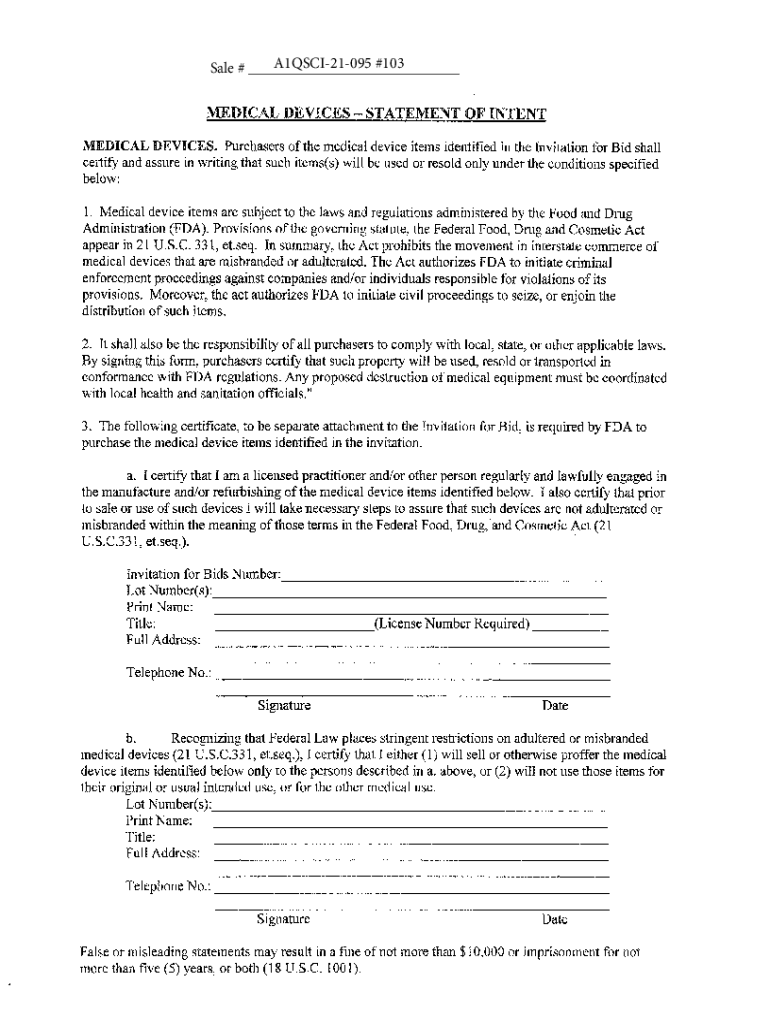 Sale # A1QSCI-21-095 #103

MEDICAL DEVICES – STATEMENT OF INTENT

MEDICAL DEVICES. Purchasers of the medical device items identified in the Invitation for Bid shall certify and assure in writing that such items(s) will be used or resold only under the conditions specified below:

1. Medical device items are subject to the laws and regulations administered by the Food and Drug Administration (FDA). Provisions of the governing statute, the Federal Food, Drug and Cosmetic Act appear in 21 U.S.C. 331, et.seq. In summary, the Act prohibits the movement in interstate commerce of medical devices that are misbranded or adulterated. The Act authorizes FDA to initiate criminal enforcement proceedings against companies and/or individuals responsible for violations of its provisions. Moreover, the act authorizes FDA to initiate civil proceedings to seize, or enjoin the distribution of such items.

2. It shall also be the responsibility of all purchasers to comply with local, state, or other applicable laws. By signing this form, purchasers certify that such property will be used, resold or transported in conformance with FDA regulations. Any proposed destruction of medical equipment must be coordinated with local health and sanitation officials."

3. The following certificate, to be separate attachment to the Invitation for Bid, is required by FDA to purchase the medical device items identified in the invitation.

a. I certify that I am a licensed practitioner and/or other person regularly and lawfully engaged in the manufacture and/or refurbishing of the medical device items identified below. I also certify that prior to sale or use of such devices I will take necessary steps to assure that such devices are not adulterated or misbranded within the meaning of those terms in the Federal Food, Drug, and Cosmetic Act (21 U.S.C.331, et.seq.).

Invitation for Bids Number:
Lot Number(s):
Print Name:
Title: (License Number Required)
Full Address:

Telephone No.:

Signature Date

b. Recognizing that Federal Law places stringent restrictions on adultered or misbranded medical devices (21 U.S.C.331, et.seq.), I certify that I either (1) will sell or otherwise proffer the medical device items identified below only to the persons described in a. above, or (2) will not use those items for their original or usual intended use, or for the other medical use.
Lot Number(s):
Print Name:
Title:
Full Address:

Telephone No.:

Signature Date

False or misleading statements may result in a fine of not more than $10,000 or imprisonment for not more than five (5) years, or both (18 U.S.C. 1001).